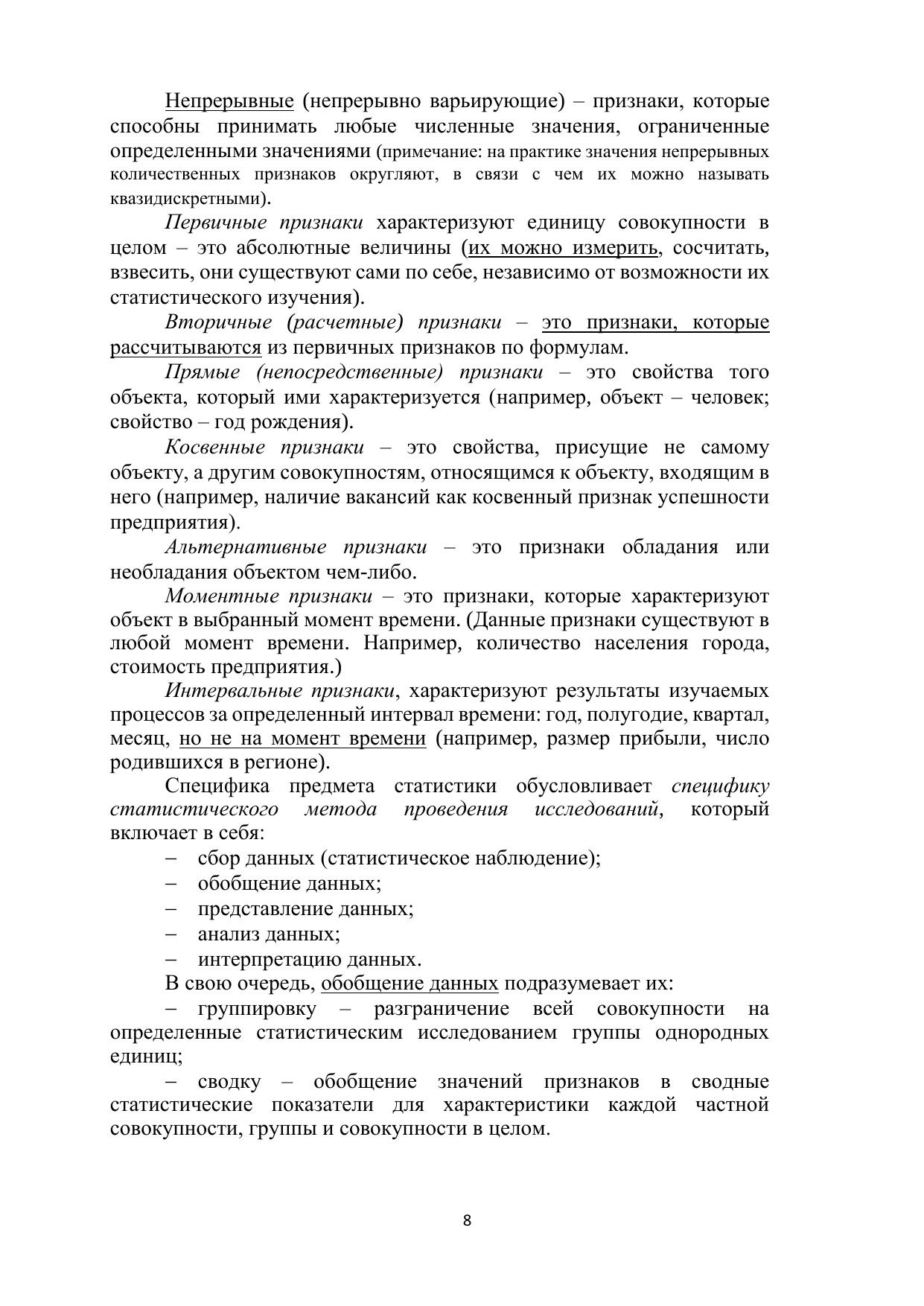 Непрерывные (непрерывно варьирующие) – признаки, которые способны принимать любые численные значения, ограниченные определенными значениями (примечание: на практике значения непрерывных количественных признаков округляют, в связи с чем их можно называть квазидискретными).

Первичные признаки характеризуют единицу совокупности в целом – это абсолютные величины (их можно измерить, сосчитать, взвесить, они существуют сами по себе, независимо от возможности их статистического изучения).

Вторичные (расчетные) признаки – это признаки, которые рассчитываются из первичных признаков по формулам.

Прямые (непосредственные) признаки – это свойства того объекта, который ими характеризуется (например, объект – человек; свойство – год рождения).

Косвенные признаки – это свойства, присущие не самому объекту, а другим совокупностям, относящимся к объекту, входящим в него (например, наличие вакансий как косвенный признак успешности предприятия).

Альтернативные признаки – это признаки обладания или необладания объектом чем-либо.

Моментные признаки – это признаки, которые характеризуют объект в выбранный момент времени. (Данные признаки существуют в любой момент времени. Например, количество населения города, стоимость предприятия.)

Интервальные признаки, характеризуют результаты изучаемых процессов за определенный интервал времени: год, полугодие, квартал, месяц, но не на момент времени (например, размер прибыли, число родившихся в регионе).

Специфика предмета статистики обусловливает специфику статистического метода проведения исследований, который включает в себя:
– сбор данных (статистическое наблюдение);
– обобщение данных;
– представление данных;
– анализ данных;
– интерпретацию данных.

В свою очередь, обобщение данных подразумевает их:

– группировку – разграничение всей совокупности на определенные статистическим исследованием группы однородных единиц;

– сводку – обобщение значений признаков в сводные статистические показатели для характеристики каждой частной совокупности, группы и совокупности в целом.

8